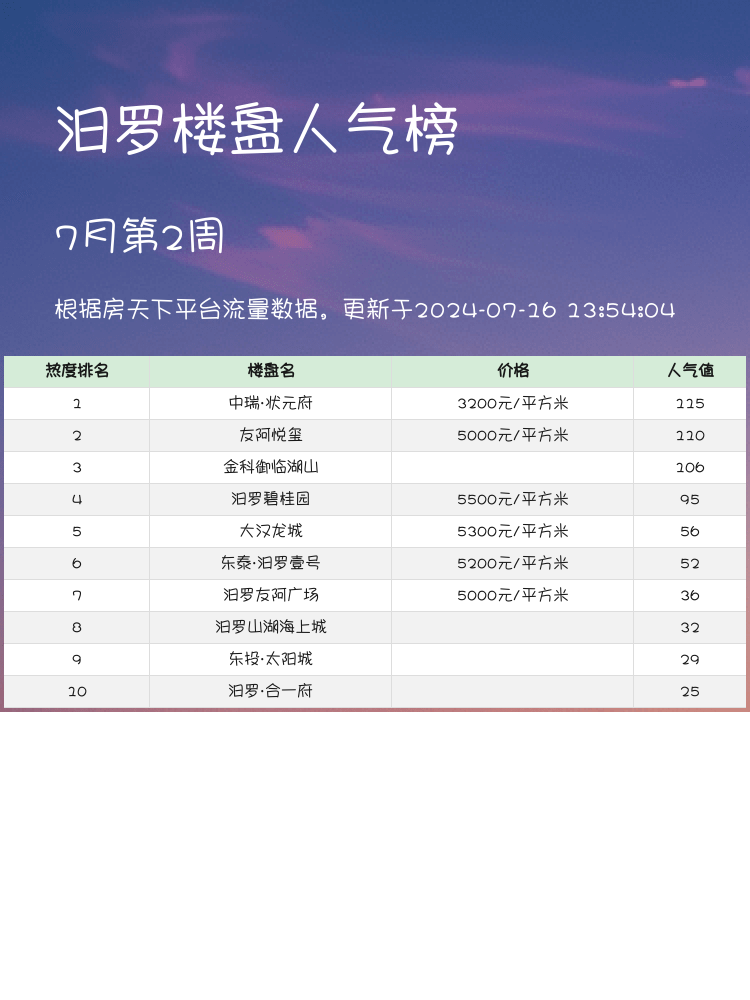 汨罗楼盘人气榜

7月第2周

根据房天下平台流量数据。更新于2024-07-16 13:54:04

| 热度排名 | 楼盘名 | 价格 | 人气值 |
|---|---|---|---|
| 1 | 中瑞·状元府 | 3200元/平方米 | 115 |
| 2 | 友阿悦玺 | 5000元/平方米 | 110 |
| 3 | 金科御临湖山 | | 106 |
| 4 | 汨罗碧桂园 | 5500元/平方米 | 95 |
| 5 | 大汉龙城 | 5300元/平方米 | 56 |
| 6 | 东泰·汨罗壹号 | 5200元/平方米 | 52 |
| 7 | 汨罗友阿广场 | 5000元/平方米 | 36 |
| 8 | 汨罗山湖海上城 | | 32 |
| 9 | 东投·太阳城 | | 29 |
| 10 | 汨罗·合一府 | | 25 |